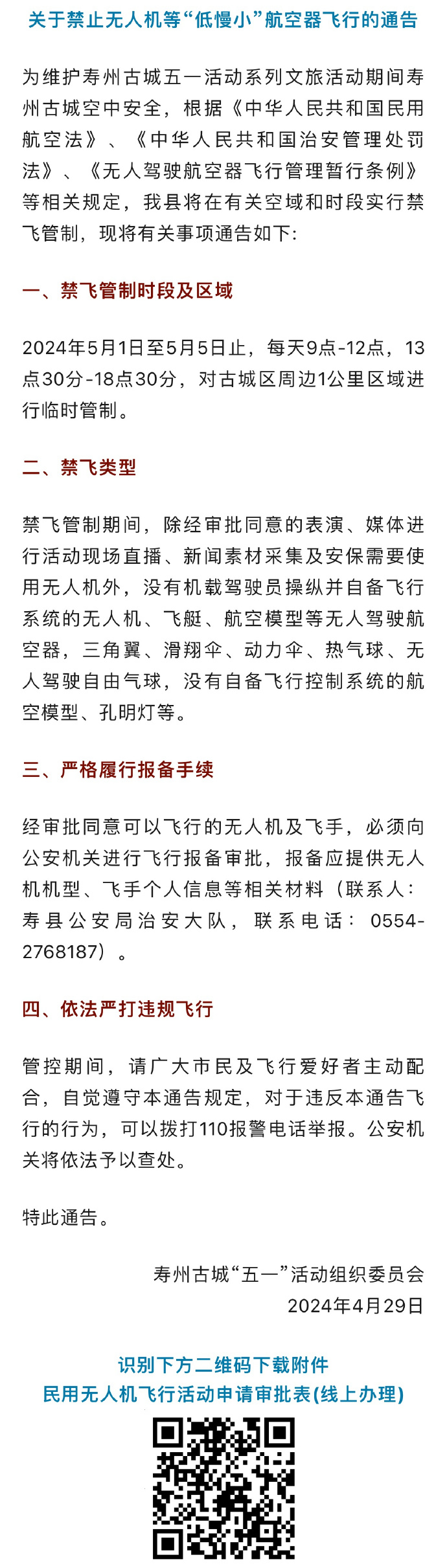 关于禁止无人机等“低慢小”航空器飞行的通告

为维护寿州古城五一活动系列文旅活动期间寿州古城空中安全，根据《中华人民共和国民用航空法》、《中华人民共和国治安管理处罚法》、《无人驾驶航空器飞行管理暂行条例》等相关规定，我县将在有关空域和时段实行禁飞管制，现将有关事项通告如下:

一、禁飞管制时段及区域

2024年5月1日至5月5日止，每天9点-12点，13点30分-18点30分，对古城区周边1公里区域进行临时管制。

二、禁飞类型

禁飞管制期间，除经审批同意的表演、媒体进行活动现场直播、新闻素材采集及安保需要使用无人机外，没有机载驾驶员操纵并自备飞行系统的无人机、飞艇、航空模型等无人驾驶航空器，三角翼、滑翔伞、动力伞、热气球、无人驾驶自由气球，没有自备飞行控制系统的航空模型、孔明灯等。

三、严格履行报备手续

经审批同意可以飞行的无人机及飞手，必须向公安机关进行飞行报备审批，报备应提供无人机机型、飞手个人信息等相关材料（联系人：寿县公安局治安大队，联系电话：0554-2768187）。

四、依法严打违规飞行

管控期间，请广大市民及飞行爱好者主动配合，自觉遵守本通告规定，对于违反本通告飞行的行为，可以拨打110报警电话举报。公安机关将依法予以查处。

特此通告。

寿州古城“五一”活动组织委员会
2024年4月29日

识别下方二维码下载附件
民用无人机飞行活动申请审批表(线上办理)